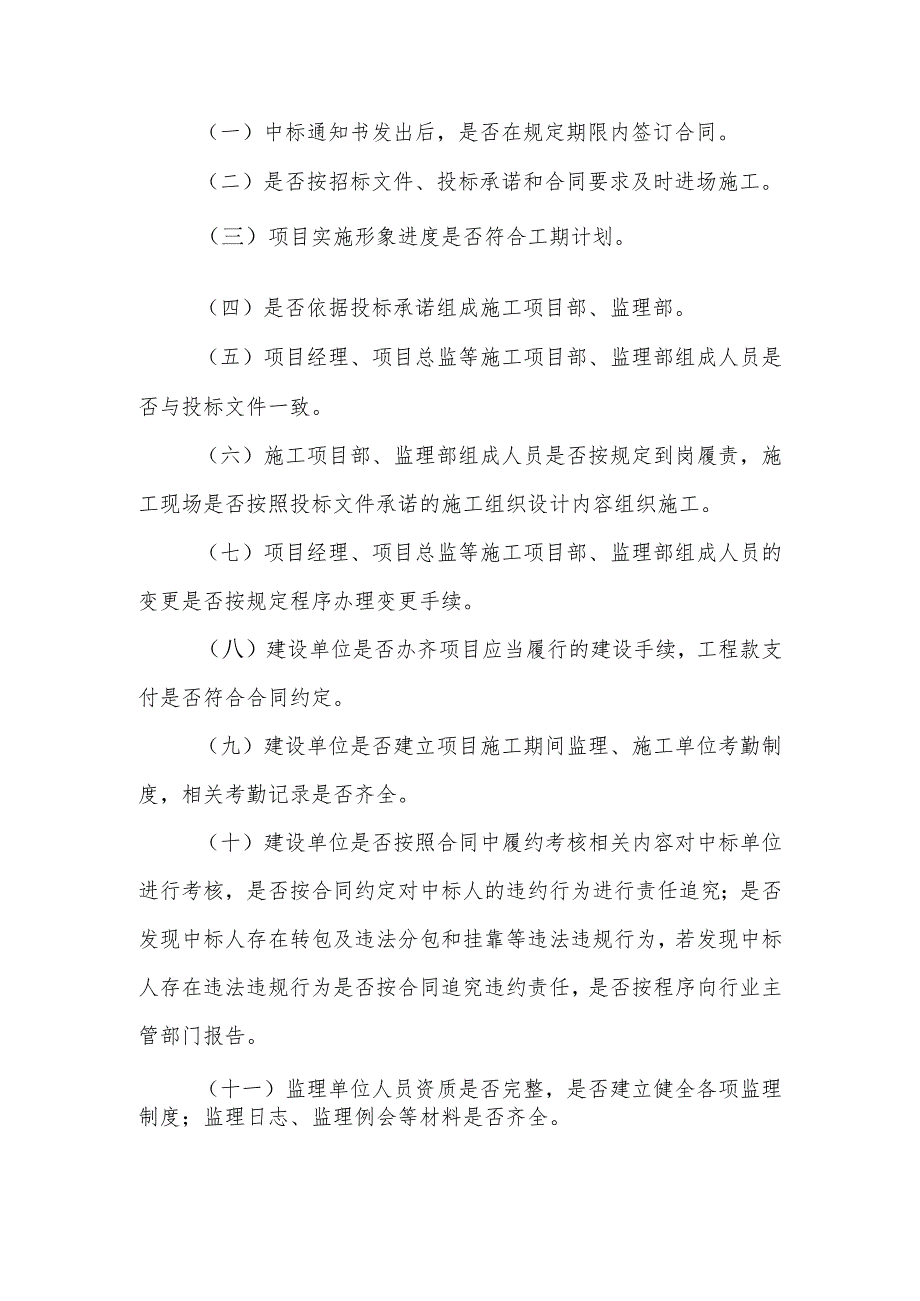 （一）中标通知书发出后，是否在规定期限内签订合同。

（二）是否按招标文件、投标承诺和合同要求及时进场施工。

（三）项目实施形象进度是否符合工期计划。

（四）是否依据投标承诺组成施工项目部、监理部。

（五）项目经理、项目总监等施工项目部、监理部组成人员是否与投标文件一致。

（六）施工项目部、监理部组成人员是否按规定到岗履责，施工现场是否按照投标文件承诺的施工组织设计内容组织施工。

（七）项目经理、项目总监等施工项目部、监理部组成人员的变更是否按规定程序办理变更手续。

（八）建设单位是否办齐项目应当履行的建设手续，工程款支付是否符合合同约定。

（九）建设单位是否建立项目施工期间监理、施工单位考勤制度，相关考勤记录是否齐全。

（十）建设单位是否按照合同中履约考核相关内容对中标单位进行考核，是否按合同约定对中标人的违约行为进行责任追究；是否发现中标人存在转包及违法分包和挂靠等违法违规行为，若发现中标人存在违法违规行为是否按合同追究违约责任，是否按程序向行业主管部门报告。

（十一）监理单位人员资质是否完整，是否建立健全各项监理制度；监理日志、监理例会等材料是否齐全。